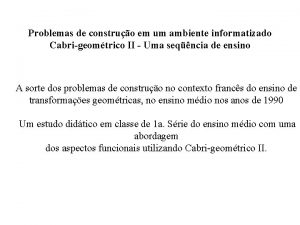 Problemas de construção em um ambiente informatizado
Cabri-geométrico II - Uma seqüência de ensino

A sorte dos problemas de construção no contexto francês do ensino de transformações geométricas, no ensino médio nos anos de 1990

Um estudo didático em classe de 1a. Série do ensino médio com uma abordagem
dos aspectos funcionais utilizando Cabri-geométrico II.